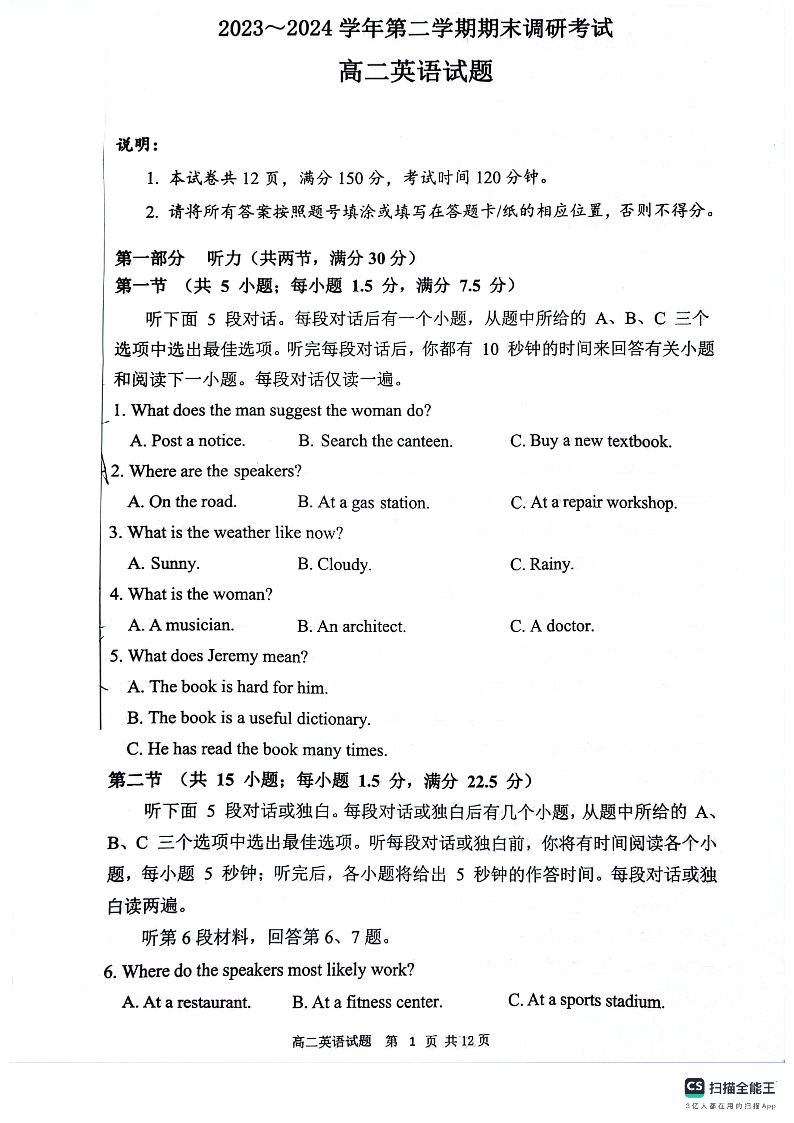 2023～2024 学年第二学期期末调研考试

高二英语试题

说明：

1. 本试卷共 12 页，满分 150 分，考试时间 120 分钟。

2. 请将所有答案按照题号填涂或填写在答题卡/纸的相应位置，否则不得分。

第一部分 听力（共两节，满分 30 分）

第一节 （共 5 小题；每小题 1.5 分，满分 7.5 分）

听下面 5 段对话。每段对话后有一个小题，从题中所给的 A、B、C 三个选项中选出最佳选项。听完每段对话后，你都有 10 秒钟的时间来回答有关小题和阅读下一小题。每段对话仅读一遍。

1. What does the man suggest the woman do?

A. Post a notice. B. Search the canteen. C. Buy a new textbook.

2. Where are the speakers?

A. On the road. B. At a gas station. C. At a repair workshop.

3. What is the weather like now?

A. Sunny. B. Cloudy. C. Rainy.

4. What is the woman?

A. A musician. B. An architect. C. A doctor.

5. What does Jeremy mean?

A. The book is hard for him.

B. The book is a useful dictionary.

C. He has read the book many times.

第二节 （共 15 小题；每小题 1.5 分，满分 22.5 分）

听下面 5 段对话或独白。每段对话或独白后有几个小题，从题中所给的 A、B、C 三个选项中选出最佳选项。听每段对话或独白前，你将有时间阅读各个小题，每小题 5 秒钟；听完后，各小题将给出 5 秒钟的作答时间。每段对话或独白读两遍。

听第 6 段材料，回答第 6、7 题。

6. Where do the speakers most likely work?

A. At a restaurant. B. At a fitness center. C. At a sports stadium.

高二英语试题 第 1 页 共 12 页

CS 扫描全能王
3亿人都在用的扫描App